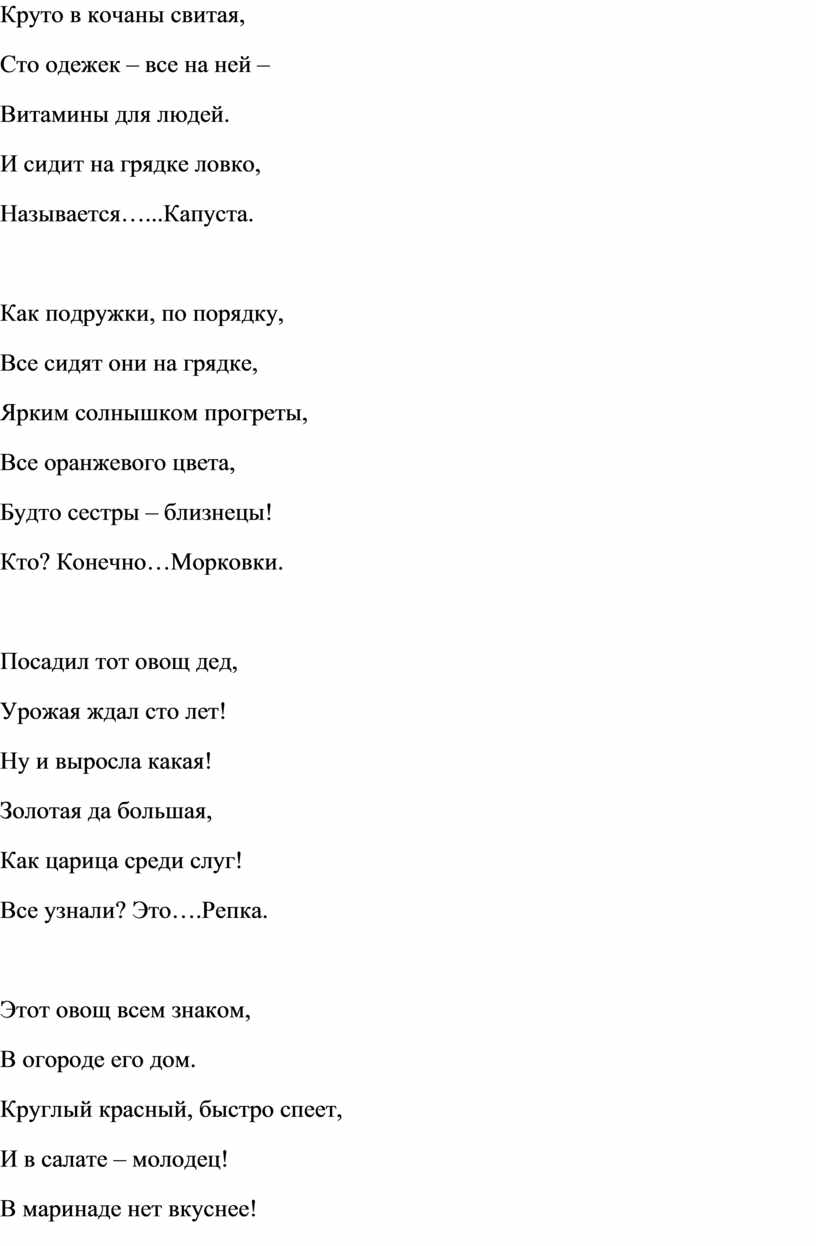 Круто в кочаны свитая,
Сто одежек – все на ней –
Витамины для людей.
И сидит на грядке ловко,
Называется…...Капуста.

Как подружки, по порядку,
Все сидят они на грядке,
Ярким солнышком прогреты,
Все оранжевого цвета,
Будто сестры – близнецы!
Кто? Конечно…Морковки.

Посадил тот овощ дед,
Урожая ждал сто лет!
Ну и выросла какая!
Золотая да большая,
Как царица среди слуг!
Все узнали? Это….Репка.

Этот овощ всем знаком,
В огороде его дом.
Круглый красный, быстро спеет,
И в салате – молодец!
В маринаде нет вкуснее!